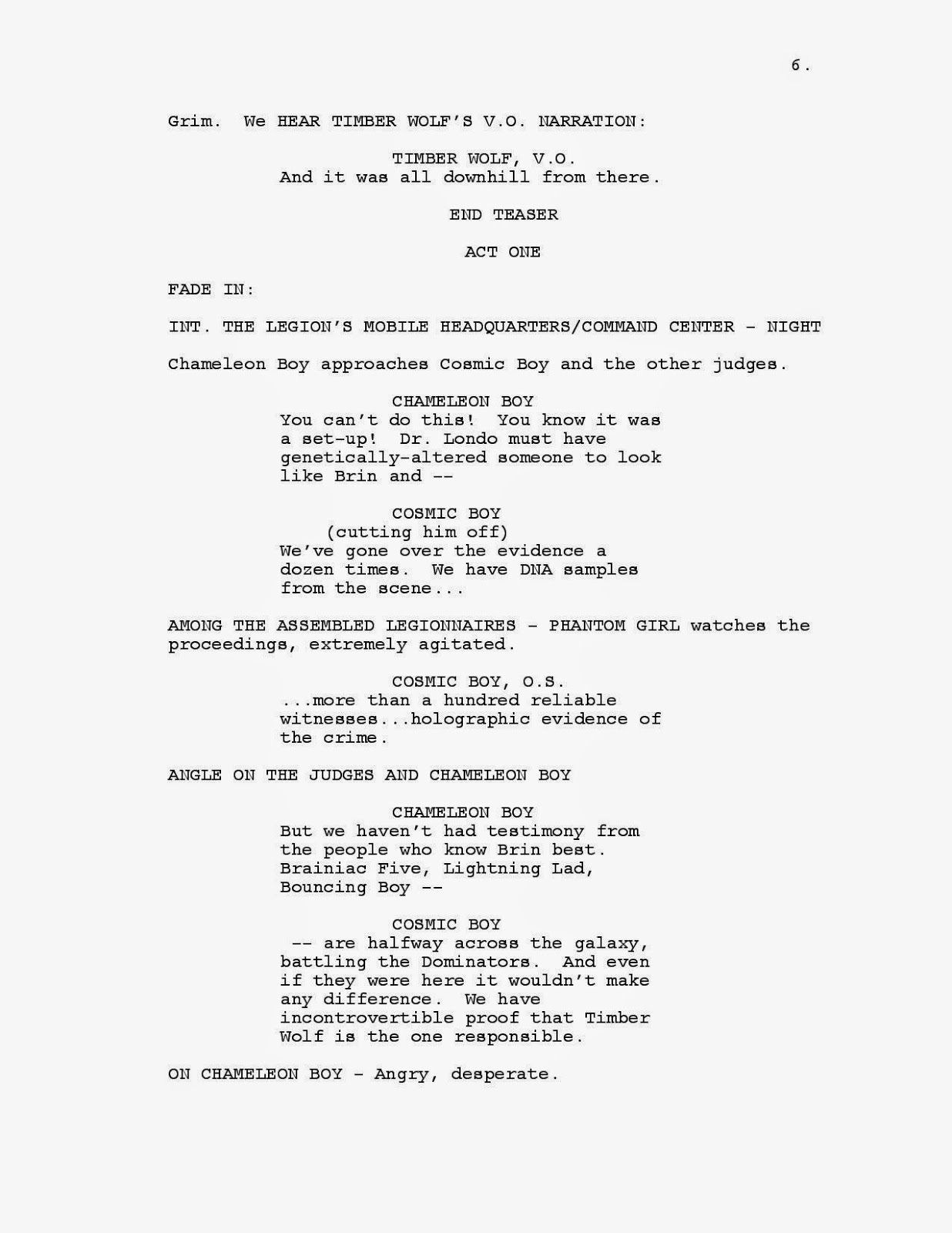 6.

Grim. We HEAR TIMBER WOLF'S V.O. NARRATION:

TIMBER WOLF, V.O.
And it was all downhill from there.

END TEASER

ACT ONE

FADE IN:

INT. THE LEGION'S MOBILE HEADQUARTERS/COMMAND CENTER - NIGHT

Chameleon Boy approaches Cosmic Boy and the other judges.

CHAMELEON BOY
You can't do this! You know it was a set-up! Dr. Londo must have genetically-altered someone to look like Brin and --

COSMIC BOY
(cutting him off)
We've gone over the evidence a dozen times. We have DNA samples from the scene...

AMONG THE ASSEMBLED LEGIONNAIRES - PHANTOM GIRL watches the proceedings, extremely agitated.

COSMIC BOY, O.S.
...more than a hundred reliable witnesses...holographic evidence of the crime.

ANGLE ON THE JUDGES AND CHAMELEON BOY

CHAMELEON BOY
But we haven't had testimony from the people who know Brin best. Brainiac Five, Lightning Lad, Bouncing Boy --

COSMIC BOY
-- are halfway across the galaxy, battling the Dominators. And even if they were here it wouldn't make any difference. We have incontrovertible proof that Timber Wolf is the one responsible.

ON CHAMELEON BOY - Angry, desperate.